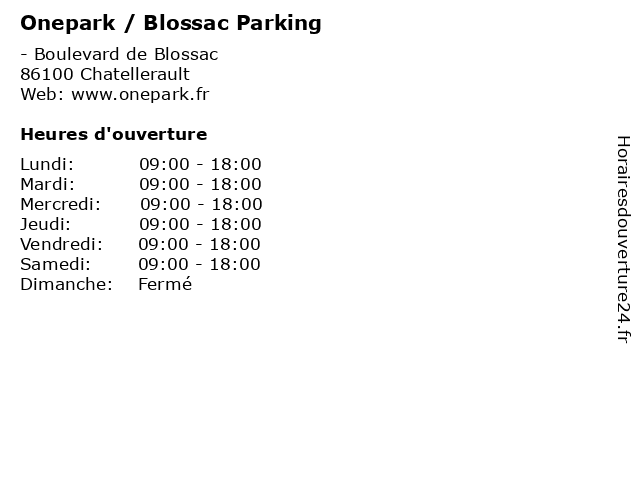 Onepark / Blossac Parking

- Boulevard de Blossac
86100 Chatellerault
Web: www.onepark.fr

Heures d'ouverture

Lundi: 09:00 - 18:00
Mardi: 09:00 - 18:00
Mercredi: 09:00 - 18:00
Jeudi: 09:00 - 18:00
Vendredi: 09:00 - 18:00
Samedi: 09:00 - 18:00
Dimanche: Fermé

Horairesdouverture24.fr